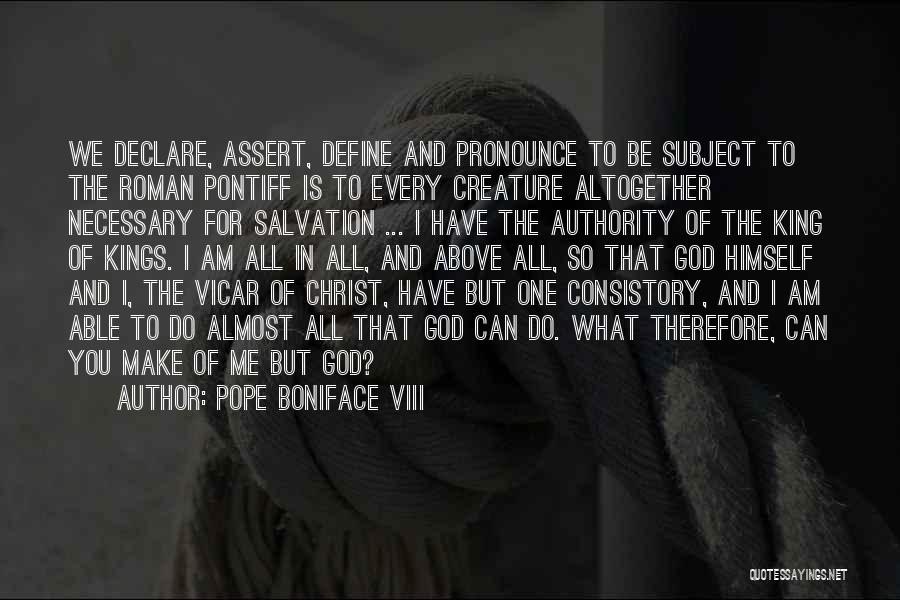 WE DECLARE, ASSERT, DEFINE AND PRONOUNCE TO BE SUBJECT TO THE ROMAN PONTIFF IS TO EVERY CREATURE ALTOGETHER NECESSARY FOR SALVATION ... I HAVE THE AUTHORITY OF THE KING OF KINGS. I AM ALL IN ALL, AND ABOVE ALL, SO THAT GOD HIMSELF AND I, THE VICAR OF CHRIST, HAVE BUT ONE CONSISTORY, AND I AM ABLE TO DO ALMOST ALL THAT GOD CAN DO. WHAT THEREFORE, CAN YOU MAKE OF ME BUT GOD?

AUTHOR: POPE BONIFACE VIII

QUOTESSAYINGS.NET